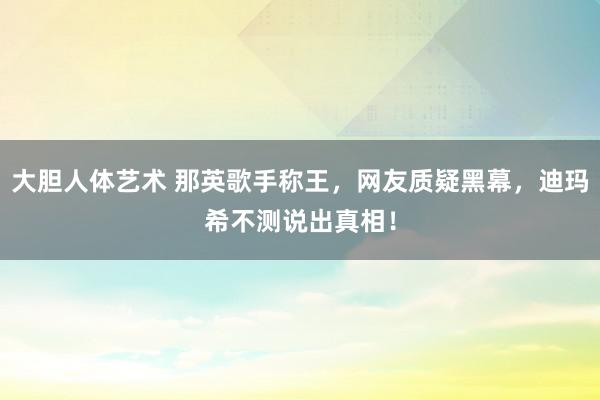 大胆人体艺术 那英歌手称王，网友质疑黑幕，迪玛希不测说出真相！